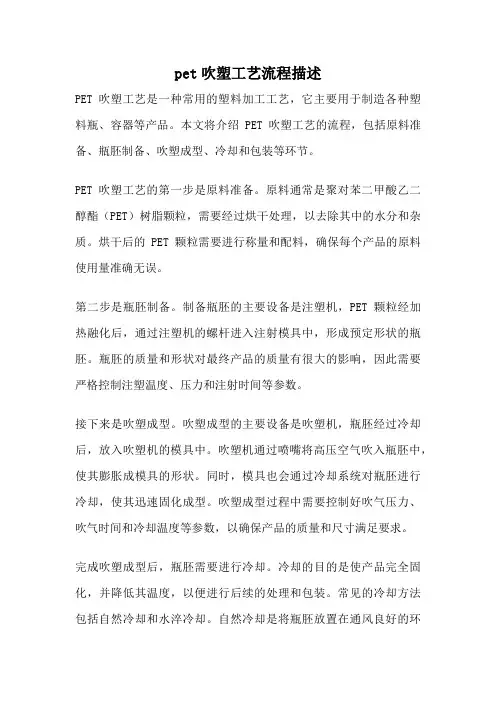 pet 吹塑工艺流程描述

PET 吹塑工艺是一种常用的塑料加工工艺，它主要用于制造各种塑料瓶、容器等产品。本文将介绍 PET 吹塑工艺的流程，包括原料准备、瓶胚制备、吹塑成型、冷却和包装等环节。

PET 吹塑工艺的第一步是原料准备。原料通常是聚对苯二甲酸乙二醇酯（PET）树脂颗粒，需要经过烘干处理，以去除其中的水分和杂质。烘干后的 PET 颗粒需要进行称量和配料，确保每个产品的原料使用量准确无误。

第二步是瓶胚制备。制备瓶胚的主要设备是注塑机，PET 颗粒经加热融化后，通过注塑机的螺杆进入注射模具中，形成预定形状的瓶胚。瓶胚的质量和形状对最终产品的质量有很大的影响，因此需要严格控制注塑温度、压力和注射时间等参数。

接下来是吹塑成型。吹塑成型的主要设备是吹塑机，瓶胚经过冷却后，放入吹塑机的模具中。吹塑机通过喷嘴将高压空气吹入瓶胚中，使其膨胀成模具的形状。同时，模具也会通过冷却系统对瓶胚进行冷却，使其迅速固化成型。吹塑成型过程中需要控制好吹气压力、吹气时间和冷却温度等参数，以确保产品的质量和尺寸满足要求。

完成吹塑成型后，瓶胚需要进行冷却。冷却的目的是使产品完全固化，并降低其温度，以便进行后续的处理和包装。常见的冷却方法包括自然冷却和水淬冷却。自然冷却是将瓶胚放置在通风良好的环